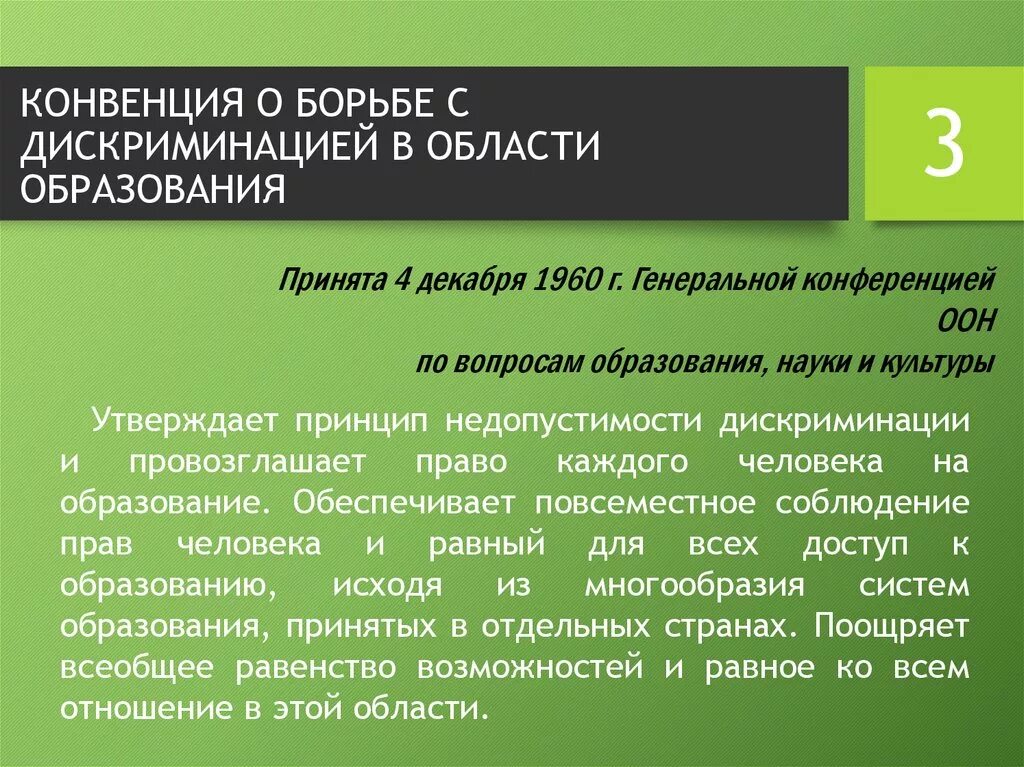 КОНВЕНЦИЯ О БОРЬБЕ С ДИСКРИМИНАЦИЕЙ В ОБЛАСТИ ОБРАЗОВАНИЯ

3

Принята 4 декабря 1960 г. Генеральной конференцией ООН по вопросам образования, науки и культуры

Утверждает принцип недопустимости дискриминации и провозглашает право каждого человека на образование. Обеспечивает повсеместное соблюдение прав человека и равный для всех доступ к образованию, исходя из многообразия систем образования, принятых в отдельных странах. Поощряет всеобщее равенство возможностей и равное ко всем отношение в этой области.